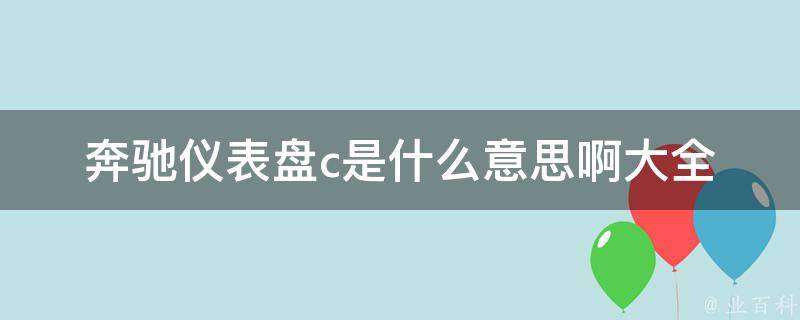 奔驰仪表盘c是什么意思啊大全

@ 业百科